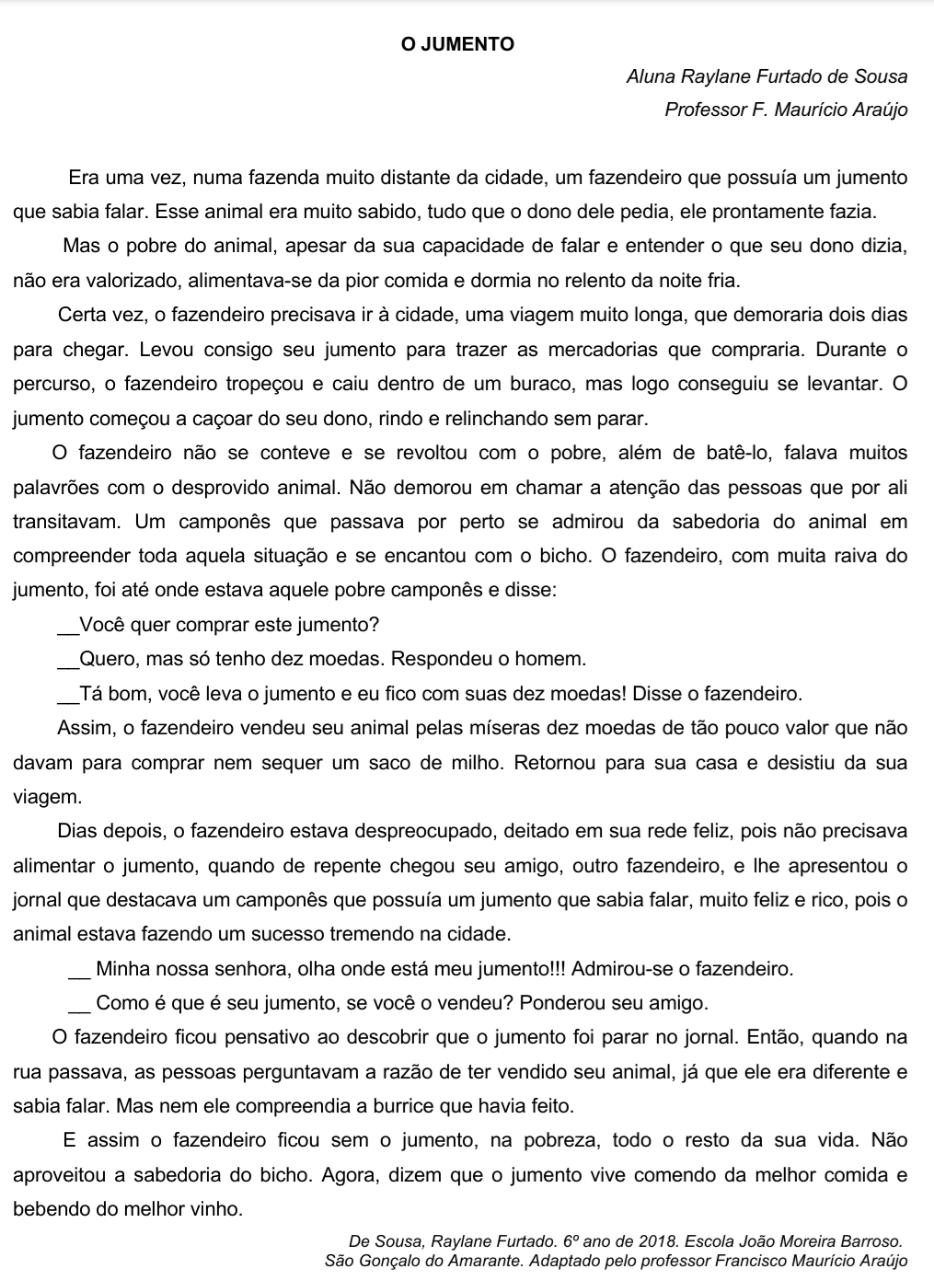 O JUMENTO

Aluna Raylane Furtado de Sousa
Professor F. Maurício Araújo

Era uma vez, numa fazenda muito distante da cidade, um fazendeiro que possuía um jumento que sabia falar. Esse animal era muito sabido, tudo que o dono dele pedia, ele prontamente fazia.

Mas o pobre do animal, apesar da sua capacidade de falar e entender o que seu dono dizia, não era valorizado, alimentava-se da pior comida e dormia no relento da noite fria.

Certa vez, o fazendeiro precisava ir à cidade, uma viagem muito longa, que demoraria dois dias para chegar. Levou consigo seu jumento para trazer as mercadorias que compraria. Durante o percurso, o fazendeiro tropeçou e caiu dentro de um buraco, mas logo conseguiu se levantar. O jumento começou a caçoar do seu dono, rindo e relinchando sem parar.

O fazendeiro não se conteve e se revoltou com o pobre, além de batê-lo, falava muitos palavrões com o desprovido animal. Não demorou em chamar a atenção das pessoas que por ali transitavam. Um camponês que passava por perto se admirou da sabedoria do animal em compreender toda aquela situação e se encantou com o bicho. O fazendeiro, com muita raiva do jumento, foi até onde estava aquele pobre camponês e disse:

__Você quer comprar este jumento?

__Quero, mas só tenho dez moedas. Respondeu o homem.

__Tá bom, você leva o jumento e eu fico com suas dez moedas! Disse o fazendeiro.

Assim, o fazendeiro vendeu seu animal pelas míseras dez moedas de tão pouco valor que não davam para comprar nem sequer um saco de milho. Retornou para sua casa e desistiu da sua viagem.

Dias depois, o fazendeiro estava despreocupado, deitado em sua rede feliz, pois não precisava alimentar o jumento, quando de repente chegou seu amigo, outro fazendeiro, e lhe apresentou o jornal que destacava um camponês que possuía um jumento que sabia falar, muito feliz e rico, pois o animal estava fazendo um sucesso tremendo na cidade.

__ Minha nossa senhora, olha onde está meu jumento!!! Admirou-se o fazendeiro.

__ Como é que é seu jumento, se você o vendeu? Ponderou seu amigo.

O fazendeiro ficou pensativo ao descobrir que o jumento foi parar no jornal. Então, quando na rua passava, as pessoas perguntavam a razão de ter vendido seu animal, já que ele era diferente e sabia falar. Mas nem ele compreendia a burrice que havia feito.

E assim o fazendeiro ficou sem o jumento, na pobreza, todo o resto da sua vida. Não aproveitou a sabedoria do bicho. Agora, dizem que o jumento vive comendo da melhor comida e bebendo do melhor vinho.

De Sousa, Raylane Furtado. 6º ano de 2018. Escola João Moreira Barroso. São Gonçalo do Amarante. Adaptado pelo professor Francisco Maurício Araújo